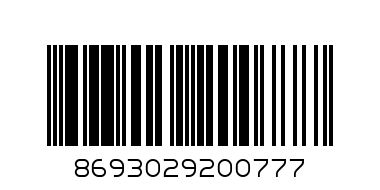 8693029200777